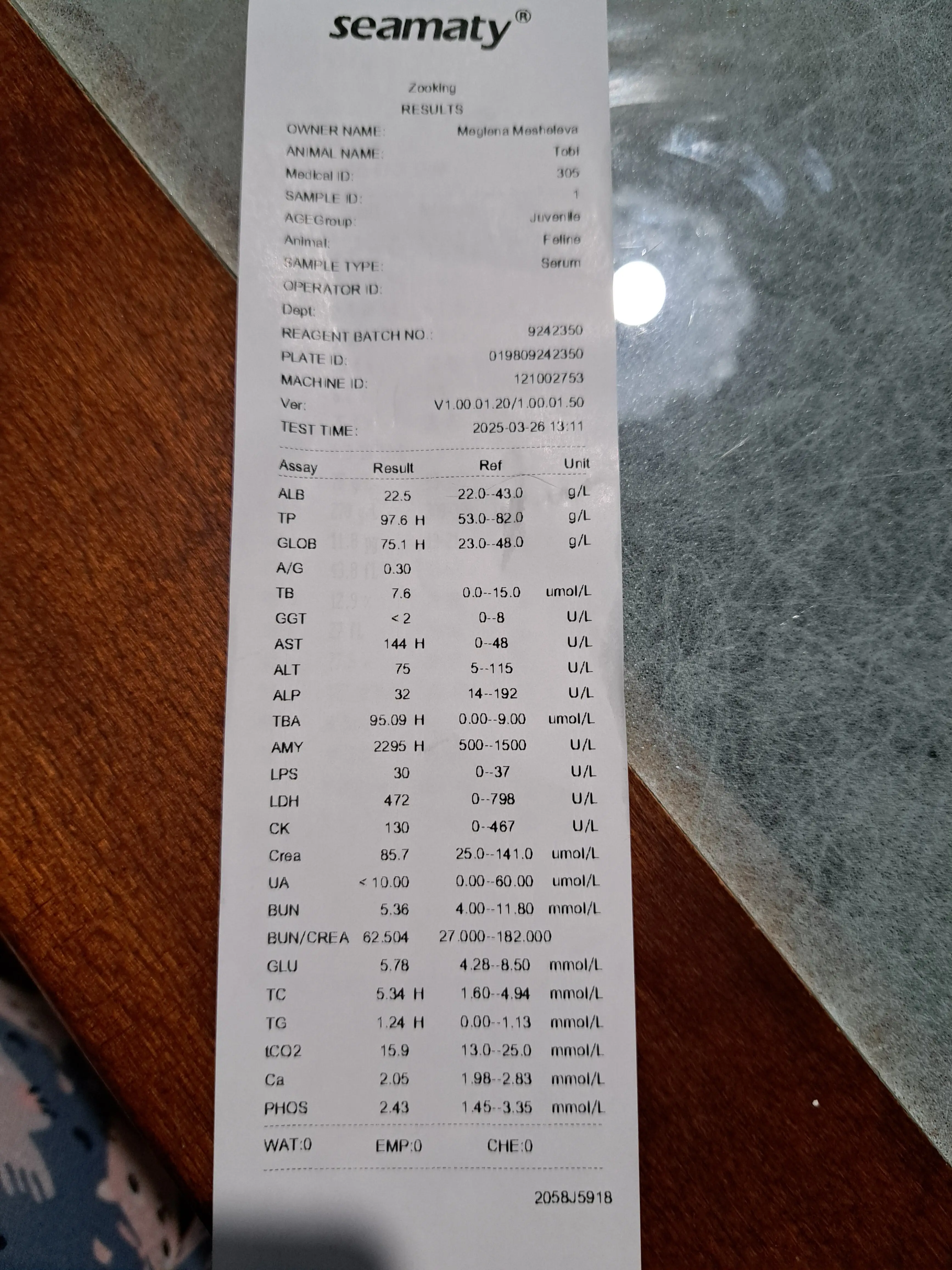 seamaty®

Zooking
RESULTS

OWNER NAME: Meglena Mesheleva
ANIMAL NAME: Tobi
Medical ID: 305
SAMPLE ID: 1
AGEGroup: Juvenile
Animal: Feline
SAMPLE TYPE: Serum
OPERATOR ID:
Dept:
REAGENT BATCH NO.: 9242350
PLATE ID: 019809242350
MACHINE ID: 121002753
Ver: V1.00.01.20/1.00.01.50
TEST TIME: 2025-03-26 13:11

| Assay | Result | Ref | Unit |
|---|---|---|---|
| ALB | 22.5 | 22.0--43.0 | g/L |
| TP | 97.6 H | 53.0--82.0 | g/L |
| GLOB | 75.1 H | 23.0--48.0 | g/L |
| A/G | 0.30 | | |
| TB | 7.6 | 0.0--15.0 | umol/L |
| GGT | < 2 | 0--8 | U/L |
| AST | 144 H | 0--48 | U/L |
| ALT | 75 | 5--115 | U/L |
| ALP | 32 | 14--192 | U/L |
| TBA | 95.09 H | 0.00--9.00 | umol/L |
| AMY | 2295 H | 500--1500 | U/L |
| LPS | 30 | 0--37 | U/L |
| LDH | 472 | 0--798 | U/L |
| CK | 130 | 0--467 | U/L |
| Crea | 85.7 | 25.0--141.0 | umol/L |
| UA | < 10.00 | 0.00--60.00 | umol/L |
| BUN | 5.36 | 4.00--11.80 | mmol/L |
| BUN/CREA | 62.504 | 27.000--182.000 | |
| GLU | 5.78 | 4.28--8.50 | mmol/L |
| TC | 5.34 H | 1.60--4.94 | mmol/L |
| TG | 1.24 H | 0.00--1.13 | mmol/L |
| tCO2 | 15.9 | 13.0--25.0 | mmol/L |
| Ca | 2.05 | 1.98--2.83 | mmol/L |
| PHOS | 2.43 | 1.45--3.35 | mmol/L |

WAT:0 EMP:0 CHE:0

2058J5918